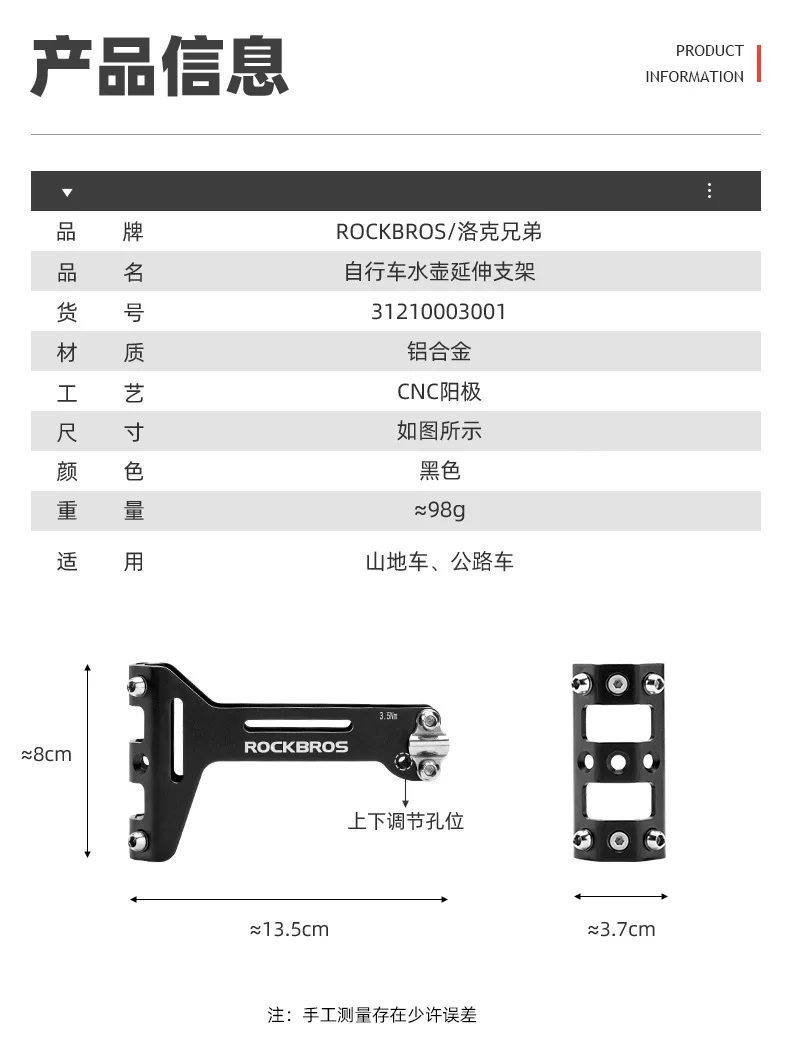 产品信息

PRODUCT INFORMATION

| 品　牌 | ROCKBROS/洛克兄弟 |
|---|---|
| 品　名 | 自行车水壶延伸支架 |
| 货　号 | 31210003001 |
| 材　质 | 铝合金 |
| 工　艺 | CNC阳极 |
| 尺　寸 | 如图所示 |
| 颜　色 | 黑色 |
| 重　量 | ≈98g |
| 适　用 | 山地车、公路车 |

≈8cm

3.5Nm

ROCKBROS

上下调节孔位

≈13.5cm

≈3.7cm

注：手工测量存在少许误差